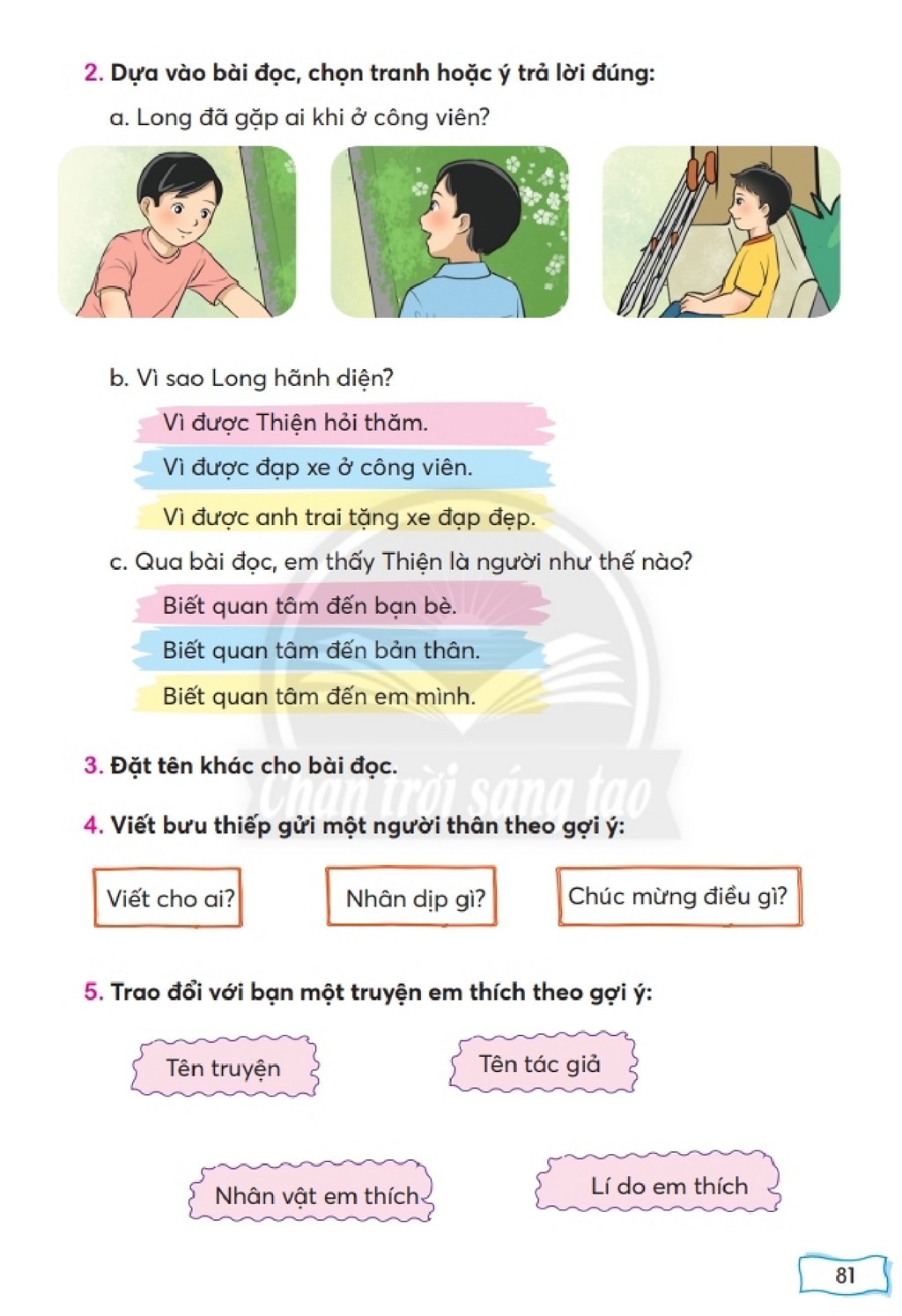 2. Dựa vào bài đọc, chọn tranh hoặc ý trả lời đúng:

a. Long đã gặp ai khi ở công viên?

b. Vì sao Long hãnh diện?

Vì được Thiện hỏi thăm.

Vì được đạp xe ở công viên.

Vì được anh trai tặng xe đạp đẹp.

c. Qua bài đọc, em thấy Thiện là người như thế nào?

Biết quan tâm đến bạn bè.

Biết quan tâm đến bản thân.

Biết quan tâm đến em mình.

3. Đặt tên khác cho bài đọc.

4. Viết bưu thiếp gửi một người thân theo gợi ý:

Viết cho ai?

Nhân dịp gì?

Chúc mừng điều gì?

5. Trao đổi với bạn một truyện em thích theo gợi ý:

Tên truyện

Tên tác giả

Nhân vật em thích

Lí do em thích

81

Chân trời sáng tạo